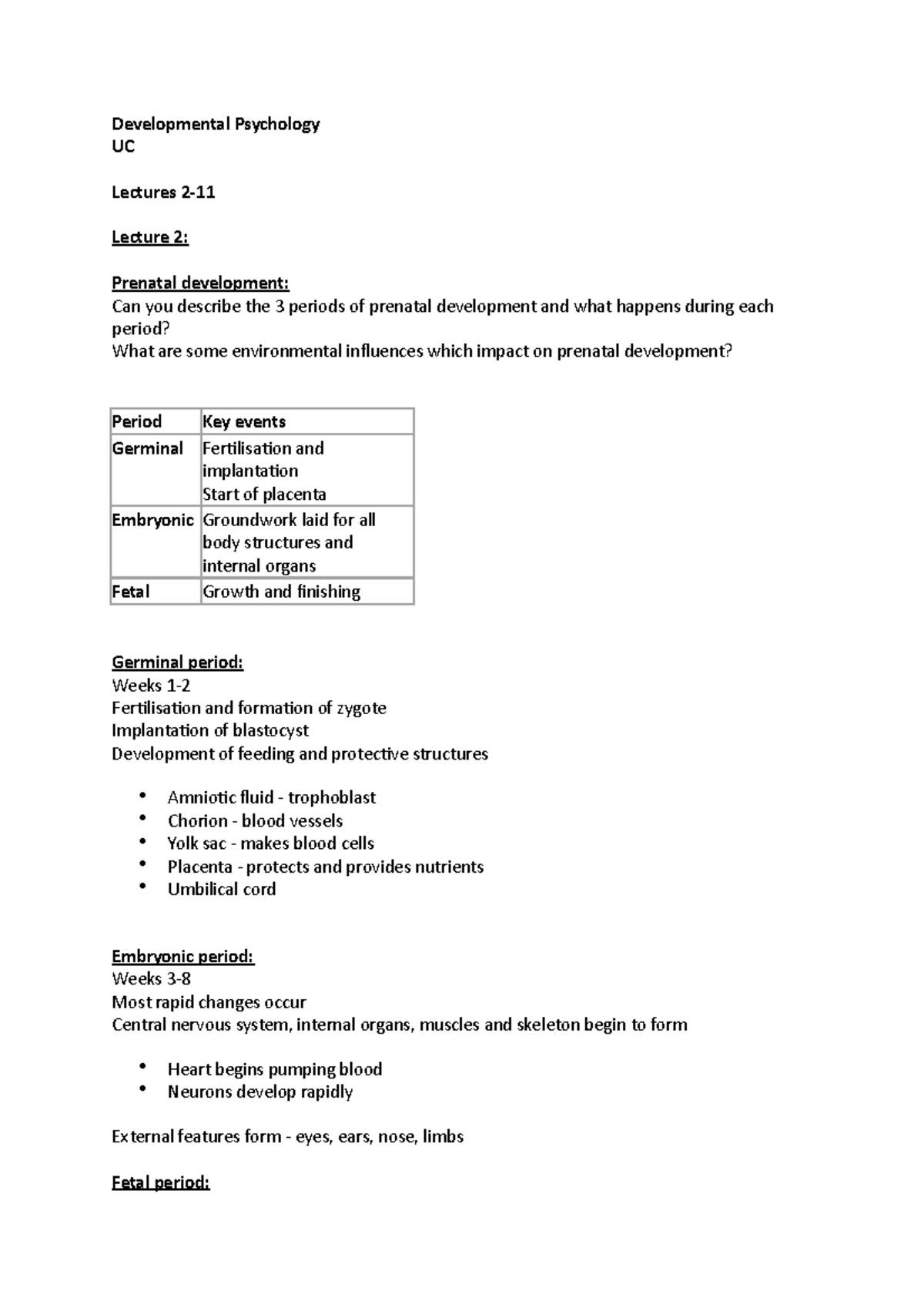 Developmental Psychology
UC

Lectures 2-11

Lecture 2:

Prenatal development:
Can you describe the 3 periods of prenatal development and what happens during each period?
What are some environmental influences which impact on prenatal development?

| Period | Key events |
|---|---|
| Germinal | Fertilisation and implantation Start of placenta |
| Embryonic | Groundwork laid for all body structures and internal organs |
| Fetal | Growth and finishing |

Germinal period:
Weeks 1-2
Fertilisation and formation of zygote
Implantation of blastocyst
Development of feeding and protective structures

• Amniotic fluid - trophoblast
• Chorion - blood vessels
• Yolk sac - makes blood cells
• Placenta - protects and provides nutrients
• Umbilical cord

Embryonic period:
Weeks 3-8
Most rapid changes occur
Central nervous system, internal organs, muscles and skeleton begin to form

• Heart begins pumping blood
• Neurons develop rapidly

External features form - eyes, ears, nose, limbs

Fetal period: